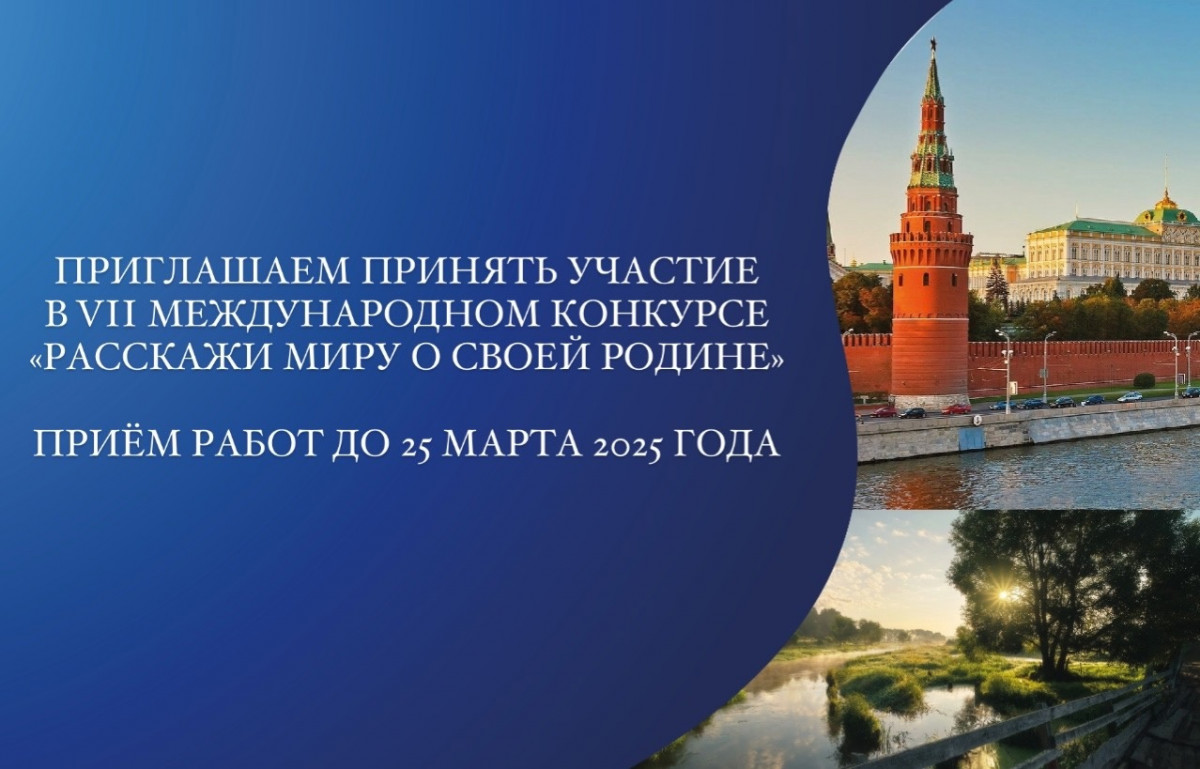 ПРИГЛАШАЕМ ПРИНЯТЬ УЧАСТИЕ В VII МЕЖДУНАРОДНОМ КОНКУРСЕ «РАССКАЖИ МИРУ О СВОЕЙ РОДИНЕ»

ПРИЁМ РАБОТ ДО 25 МАРТА 2025 ГОДА